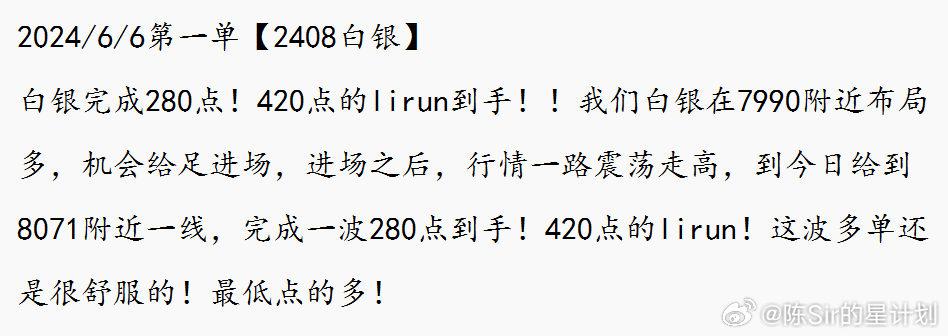 2024/6/6第一单【2408白银】

白银完成280点！420点的lirun到手！！我们白银在7990附近布局多，机会给足进场，进场之后，行情一路震荡走高，到今日给到8071附近一线，完成一波280点到手！420点的lirun！这波多单还是很舒服的！最低点的多！

@陈Sir的星计划